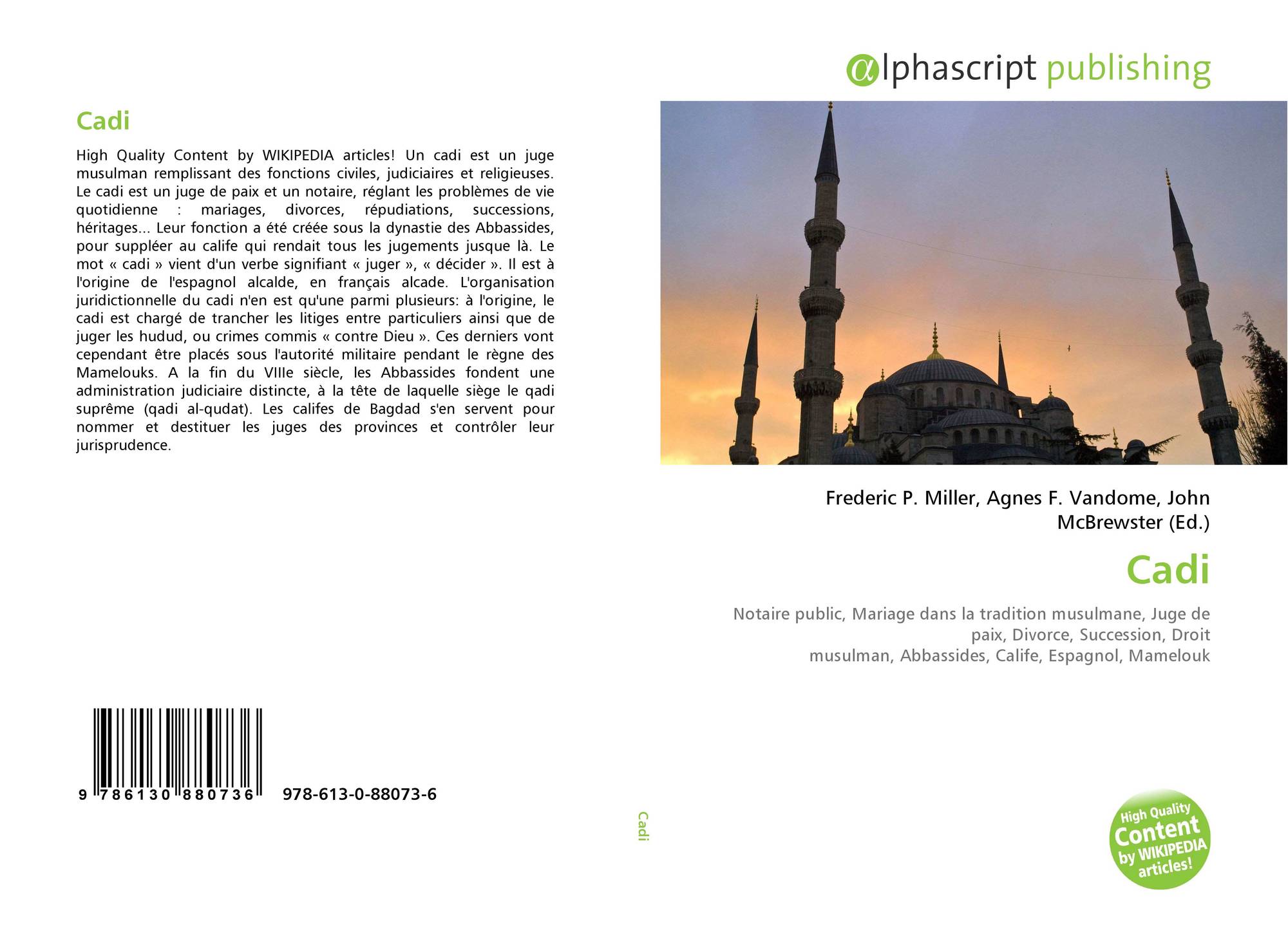 Cadi

High Quality Content by WIKIPEDIA articles! Un cadi est un juge musulman remplissant des fonctions civiles, judiciaires et religieuses. Le cadi est un juge de paix et un notaire, réglant les problèmes de vie quotidienne : mariages, divorces, répudiations, successions, héritages... Leur fonction a été créée sous la dynastie des Abbassides, pour suppléer au calife qui rendait tous les jugements jusque là. Le mot « cadi » vient d'un verbe signifiant « juger », « décider ». Il est à l'origine de l'espagnol alcalde, en français alcade. L'organisation juridictionnelle du cadi n'en est qu'une parmi plusieurs: à l'origine, le cadi est chargé de trancher les litiges entre particuliers ainsi que de juger les hudud, ou crimes commis « contre Dieu ». Ces derniers vont cependant être placés sous l'autorité militaire pendant le règne des Mamelouks. A la fin du VIIIe siècle, les Abbassides fondent une administration judiciaire distincte, à la tête de laquelle siège le qadi suprême (qadi al-qudat). Les califes de Bagdad s'en servent pour nommer et destituer les juges des provinces et contrôler leur jurisprudence.

9 786130 880736 978-613-0-88073-6

Cadi

αlphascript publishing

Frederic P. Miller, Agnes F. Vandome, John McBrewster (Ed.)

Cadi

Notaire public, Mariage dans la tradition musulmane, Juge de paix, Divorce, Succession, Droit musulman, Abbassides, Calife, Espagnol, Mamelouk

High Quality Content by WIKIPEDIA articles!